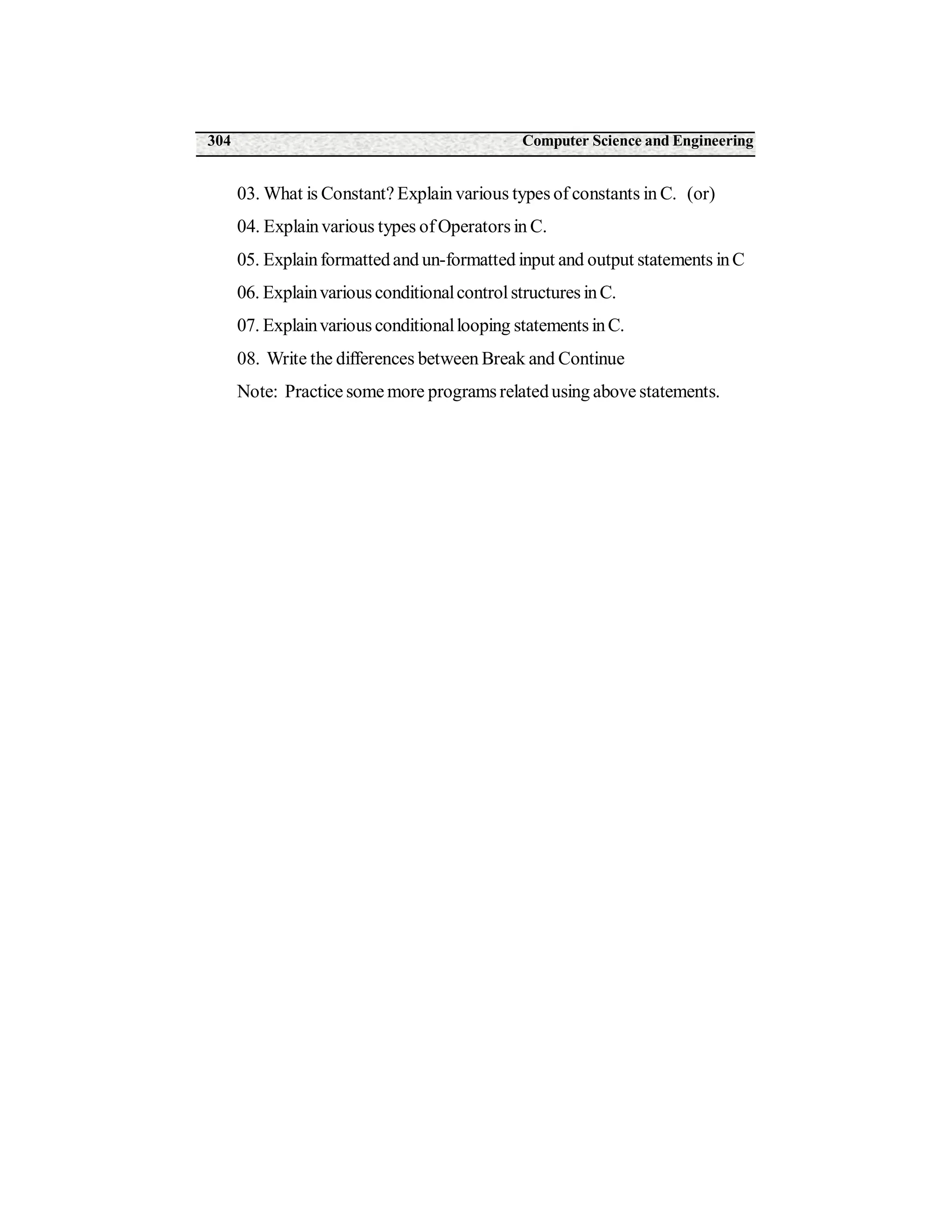 304 Computer Science and Engineering

03. What is Constant? Explain various types of constants in C. (or)

04. Explain various types of Operators in C.

05. Explain formatted and un-formatted input and output statements in C

06. Explain various conditional control structures in C.

07. Explain various conditional looping statements in C.

08. Write the differences between Break and Continue

Note: Practice some more programs related using above statements.